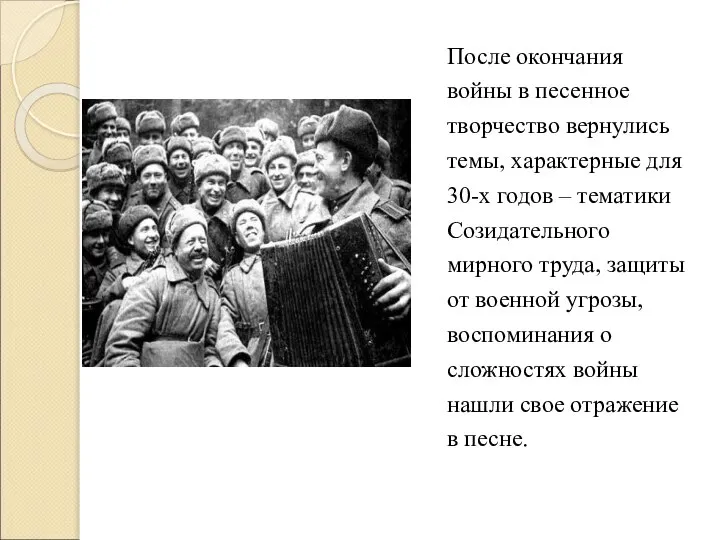 После окончания войны в песенное творчество вернулись темы, характерные для 30-х годов – тематики Созидательного мирного труда, защиты от военной угрозы, воспоминания о сложностях войны нашли свое отражение в песне.